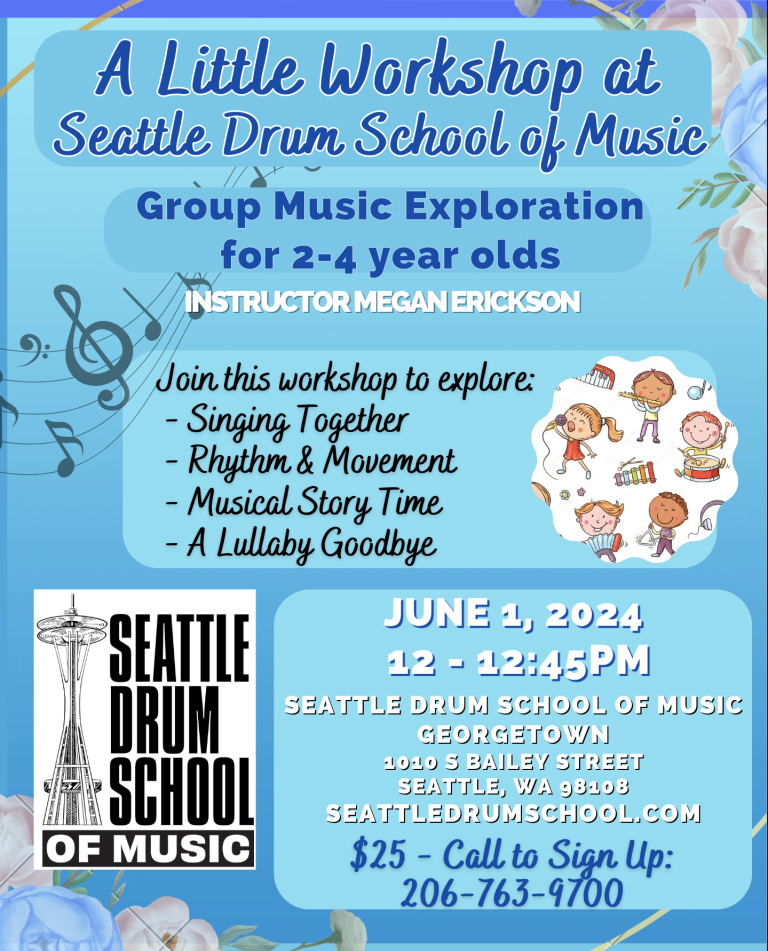 A Little Workshop at Seattle Drum School of Music

Group Music Exploration for 2-4 year olds

INSTRUCTOR MEGAN ERICKSON

Join this workshop to explore:
- Singing Together
- Rhythm & Movement
- Musical Story Time
- A Lullaby Goodbye

SEATTLE DRUM SCHOOL OF MUSIC

JUNE 1, 2024
12 - 12:45PM

SEATTLE DRUM SCHOOL OF MUSIC
GEORGETOWN
1010 S BAILEY STREET
SEATTLE, WA 98108
SEATTLEDRUMSCHOOL.COM

$25 - Call to Sign Up:
206-763-9700